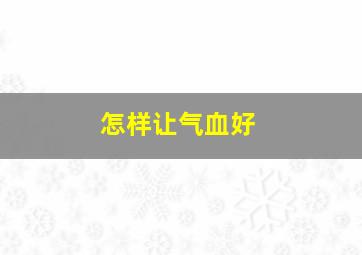 怎样让气血好